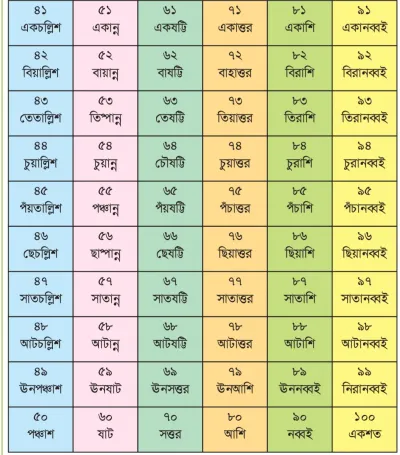 | ৪১ একচল্লিশ | ৫১ একান্ন | ৬১ একষট্টি | ৭১ একাত্তর | ৮১ একাশি | ৯১ একানব্বই |
|---|---|---|---|---|---|
| ৪২ বিয়াল্লিশ | ৫২ বায়ান্ন | ৬২ বাষট্টি | ৭২ বাহাত্তর | ৮২ বিরাশি | ৯২ বিরানব্বই |
| ৪৩ তেতাল্লিশ | ৫৩ তিপ্পান্ন | ৬৩ তেষট্টি | ৭৩ তিয়াত্তর | ৮৩ তিরাশি | ৯৩ তিরানব্বই |
| ৪৪ চুয়াল্লিশ | ৫৪ চুয়ান্ন | ৬৪ চৌষট্টি | ৭৪ চুয়াত্তর | ৮৪ চুরাশি | ৯৪ চুরানব্বই |
| ৪৫ পঁয়তাল্লিশ | ৫৫ পঞ্চান্ন | ৬৫ পঁয়ষট্টি | ৭৫ পঁচাত্তর | ৮৫ পঁচাশি | ৯৫ পঁচানব্বই |
| ৪৬ ছেচল্লিশ | ৫৬ ছাপ্পান্ন | ৬৬ ছেষট্টি | ৭৬ ছিয়াত্তর | ৮৬ ছিয়াশি | ৯৬ ছিয়ানব্বই |
| ৪৭ সাতচল্লিশ | ৫৭ সাতান্ন | ৬৭ সাতষট্টি | ৭৭ সাতাত্তর | ৮৭ সাতাশি | ৯৭ সাতানব্বই |
| ৪৮ আটচল্লিশ | ৫৮ আটান্ন | ৬৮ আটষট্টি | ৭৮ আটাত্তর | ৮৮ আটাশি | ৯৮ আটানব্বই |
| ৪৯ উনপঞ্চাশ | ৫৯ উনষাট | ৬৯ উনসত্তর | ৭৯ উনআশি | ৮৯ উননব্বই | ৯৯ নিরানব্বই |
| ৫০ পঞ্চাশ | ৬০ ষাট | ৭০ সত্তর | ৮০ আশি | ৯০ নব্বই | ১০০ একশত |